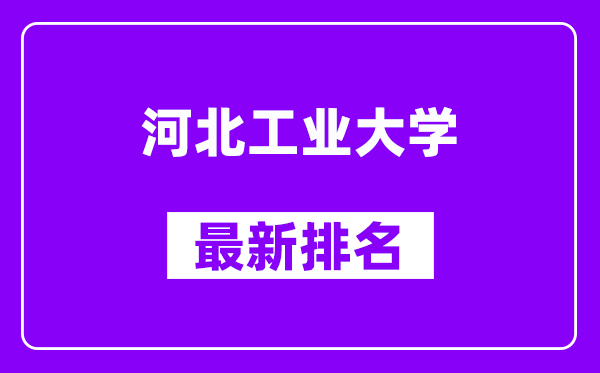 河北工业大学

最新排名